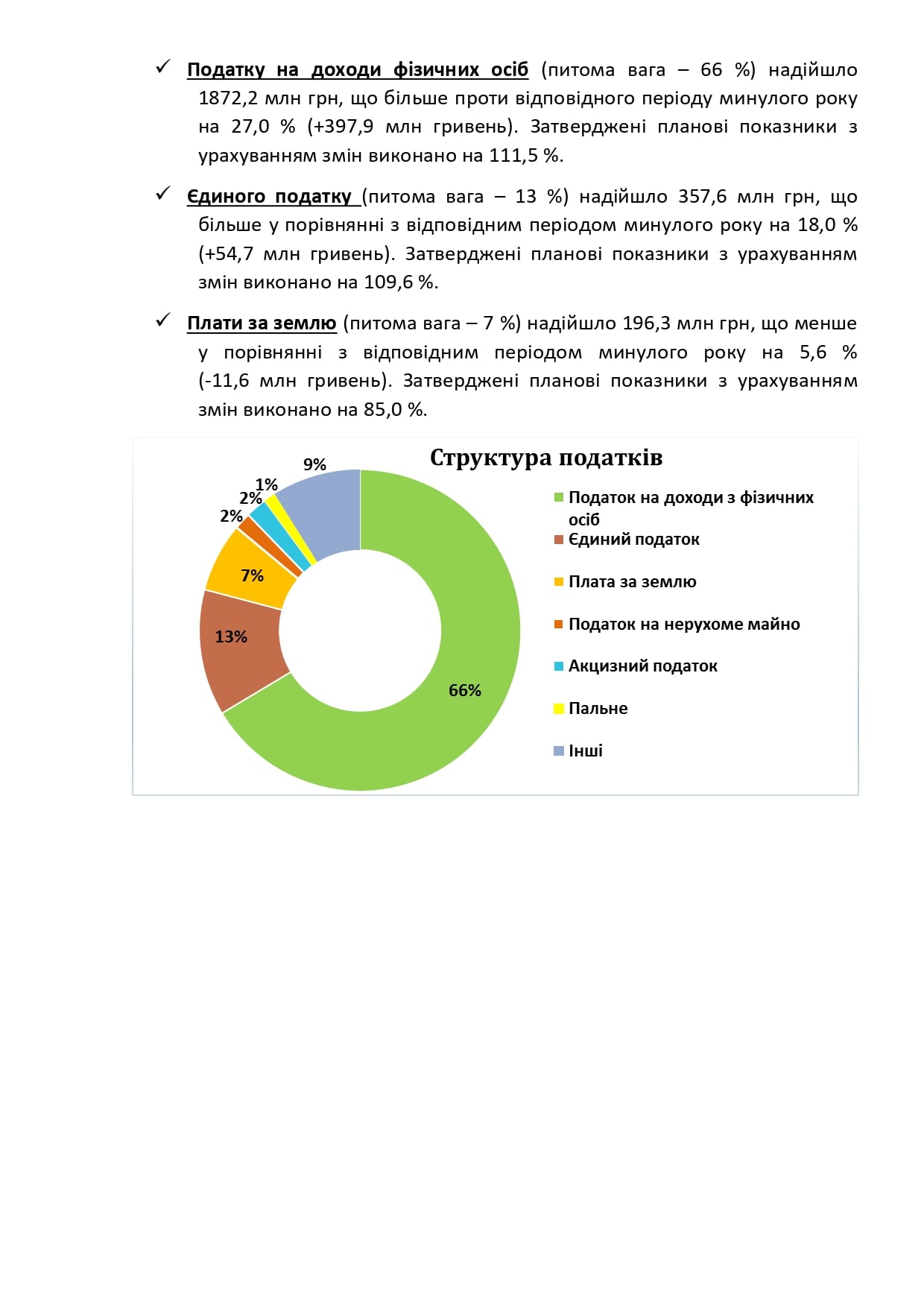 ✓ Податку на доходи фізичних осіб (питома вага – 66 %) надійшло 1872,2 млн грн, що більше проти відповідного періоду минулого року на 27,0 % (+397,9 млн гривень). Затверджені планові показники з урахуванням змін виконано на 111,5 %.

✓ Єдиного податку (питома вага – 13 %) надійшло 357,6 млн грн, що більше у порівнянні з відповідним періодом минулого року на 18,0 % (+54,7 млн гривень). Затверджені планові показники з урахуванням змін виконано на 109,6 %.

✓ Плати за землю (питома вага – 7 %) надійшло 196,3 млн грн, що менше у порівнянні з відповідним періодом минулого року на 5,6 % (-11,6 млн гривень). Затверджені планові показники з урахуванням змін виконано на 85,0 %.

Структура податків

9%
1%
2%
2%
7%
13%
66%

Податок на доходи з фізичних осіб
Єдиний податок
Плата за землю
Податок на нерухоме майно
Акцизний податок
Пальне
Інші